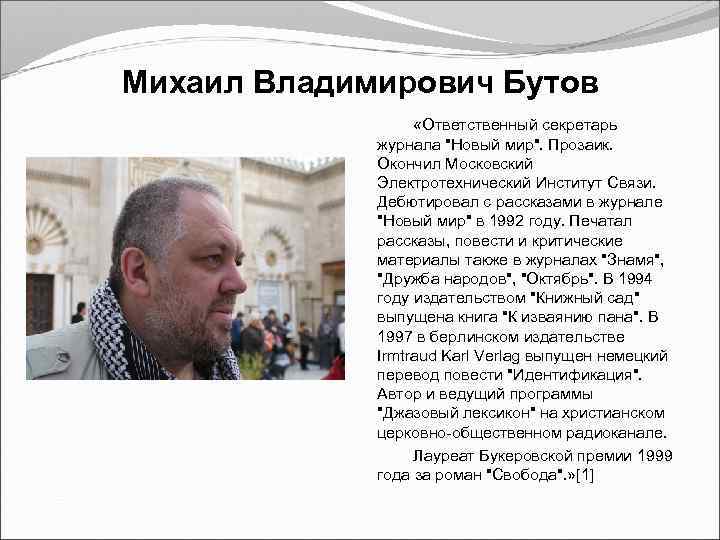 Михаил Владимирович Бутов

«Ответственный секретарь журнала "Новый мир". Прозаик. Окончил Московский Электротехнический Институт Связи. Дебютировал с рассказами в журнале "Новый мир" в 1992 году. Печатал рассказы, повести и критические материалы также в журналах "Знамя", "Дружба народов", "Октябрь". В 1994 году издательством "Книжный сад" выпущена книга "К изваянию пана". В 1997 в берлинском издательстве Irmtraud Karl Verlag выпущен немецкий перевод повести "Идентификация". Автор и ведущий программы "Джазовый лексикон" на христианском церковно-общественном радиоканале.

Лауреат Букеровской премии 1999 года за роман "Свобода".»[1]